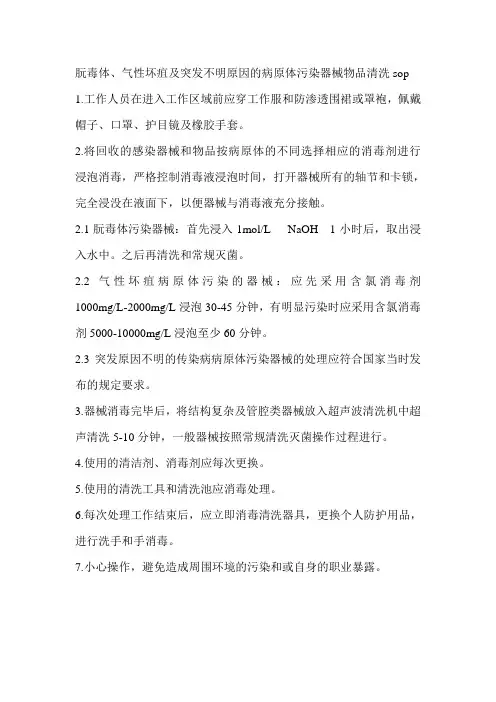 朊毒体、气性坏疽及突发不明原因的病原体污染器械物品清洗 sop

1.工作人员在进入工作区域前应穿工作服和防渗透围裙或罩袍，佩戴帽子、口罩、护目镜及橡胶手套。

2.将回收的感染器械和物品按病原体的不同选择相应的消毒剂进行浸泡消毒，严格控制消毒液浸泡时间，打开器械所有的轴节和卡锁，完全浸没在液面下，以便器械与消毒液充分接触。

2.1 朊毒体污染器械：首先浸入 1mol/L NaOH 1 小时后，取出浸入水中。之后再清洗和常规灭菌。

2.2 气性坏疽病原体污染的器械：应先采用含氯消毒剂 1000mg/L-2000mg/L 浸泡 30-45 分钟，有明显污染时应采用含氯消毒剂 5000-10000mg/L 浸泡至少 60 分钟。

2.3 突发原因不明的传染病病原体污染器械的处理应符合国家当时发布的规定要求。

3.器械消毒完毕后，将结构复杂及管腔类器械放入超声波清洗机中超声清洗 5-10 分钟，一般器械按照常规清洗灭菌操作过程进行。

4.使用的清洁剂、消毒剂应每次更换。

5.使用的清洗工具和清洗池应消毒处理。

6.每次处理工作结束后，应立即消毒清洗器具，更换个人防护用品，进行洗手和手消毒。

7.小心操作，避免造成周围环境的污染和或自身的职业暴露。